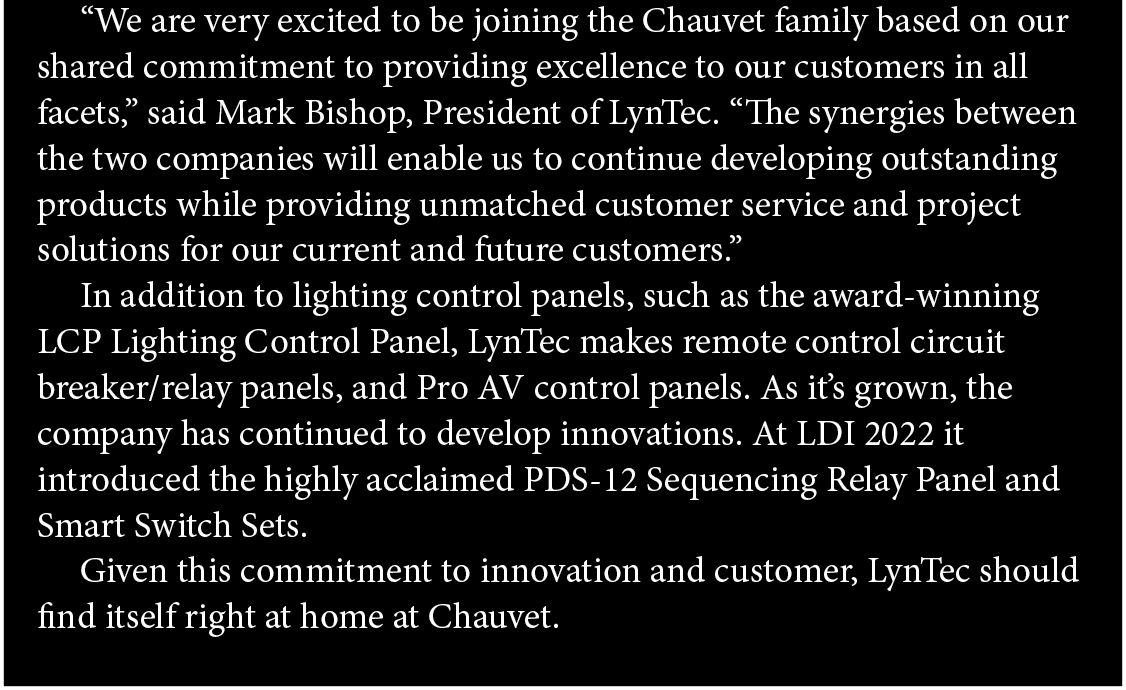 "We are very excited to be joining the Chauvet family based on our shared commitment to providing excellence to our customers in all facets," said Mark Bishop, President of LynTec. "The synergies between the two companies will enable us to continue developing outstanding products while providing unmatched customer service and project solutions for our current and future customers."

In addition to lighting control panels, such as the award-winning LCP Lighting Control Panel, LynTec makes remote control circuit breaker/relay panels, and Pro AV control panels. As it's grown, the company has continued to develop innovations. At LDI 2022 it introduced the highly acclaimed PDS-12 Sequencing Relay Panel and Smart Switch Sets.

Given this commitment to innovation and customer, LynTec should find itself right at home at Chauvet.